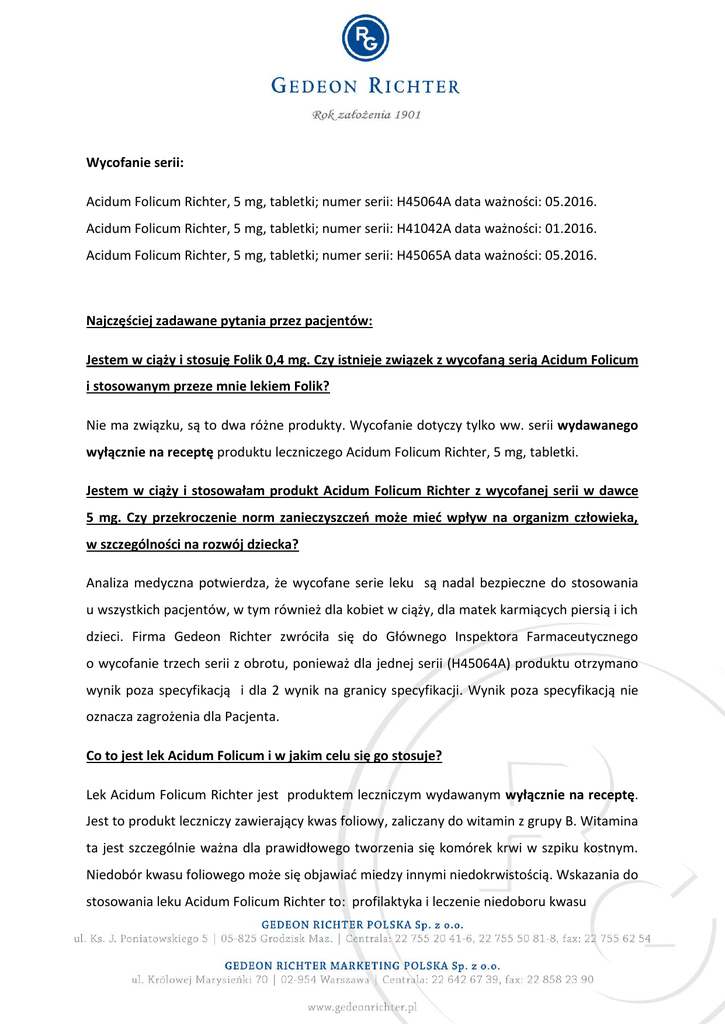 RG

GEDEON RICHTER

Rok założenia 1901

Wycofanie serii:

Acidum Folicum Richter, 5 mg, tabletki; numer serii: H45064A data ważności: 05.2016.

Acidum Folicum Richter, 5 mg, tabletki; numer serii: H41042A data ważności: 01.2016.

Acidum Folicum Richter, 5 mg, tabletki; numer serii: H45065A data ważności: 05.2016.

Najczęściej zadawane pytania przez pacjentów:

Jestem w ciąży i stosuję Folik 0,4 mg. Czy istnieje związek z wycofaną serią Acidum Folicum i stosowanym przeze mnie lekiem Folik?

Nie ma związku, są to dwa różne produkty. Wycofanie dotyczy tylko ww. serii wydawanego wyłącznie na receptę produktu leczniczego Acidum Folicum Richter, 5 mg, tabletki.

Jestem w ciąży i stosowałam produkt Acidum Folicum Richter z wycofanej serii w dawce 5 mg. Czy przekroczenie norm zanieczyszczeń może mieć wpływ na organizm człowieka, w szczególności na rozwój dziecka?

Analiza medyczna potwierdza, że wycofane serie leku są nadal bezpieczne do stosowania u wszystkich pacjentów, w tym również dla kobiet w ciąży, dla matek karmiących piersią i ich dzieci. Firma Gedeon Richter zwróciła się do Głównego Inspektora Farmaceutycznego o wycofanie trzech serii z obrotu, ponieważ dla jednej serii (H45064A) produktu otrzymano wynik poza specyfikacją i dla 2 wynik na granicy specyfikacji. Wynik poza specyfikacją nie oznacza zagrożenia dla Pacjenta.

Co to jest lek Acidum Folicum i w jakim celu się go stosuje?

Lek Acidum Folicum Richter jest produktem leczniczym wydawanym wyłącznie na receptę. Jest to produkt leczniczy zawierający kwas foliowy, zaliczany do witamin z grupy B. Witamina ta jest szczególnie ważna dla prawidłowego tworzenia się komórek krwi w szpiku kostnym. Niedobór kwasu foliowego może się objawiać miedzy innymi niedokrwistością. Wskazania do stosowania leku Acidum Folicum Richter to: profilaktyka i leczenie niedoboru kwasu

GEDEON RICHTER POLSKA Sp. z o.o.
ul. Ks. J. Poniatowskiego 5 | 05-825 Grodzisk Maz. | Centrala: 22 755 20 41-6, 22 755 50 81-8, fax: 22 755 62 54

GEDEON RICHTER MARKETING POLSKA Sp. z o.o.
ul. Królowej Marysieńki 70 | 02-954 Warszawa | Centrala: 22 642 67 39, fax: 22 858 23 90

www.gedeonrichter.pl